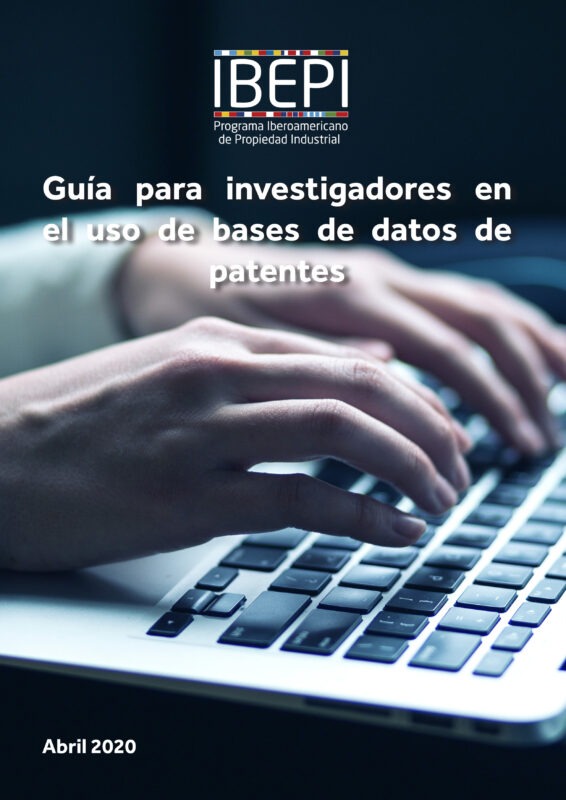 IBEPI
Programa Iberoamericano de Propiedad Industrial

Guía para investigadores en el uso de bases de datos de patentes

Abril 2020